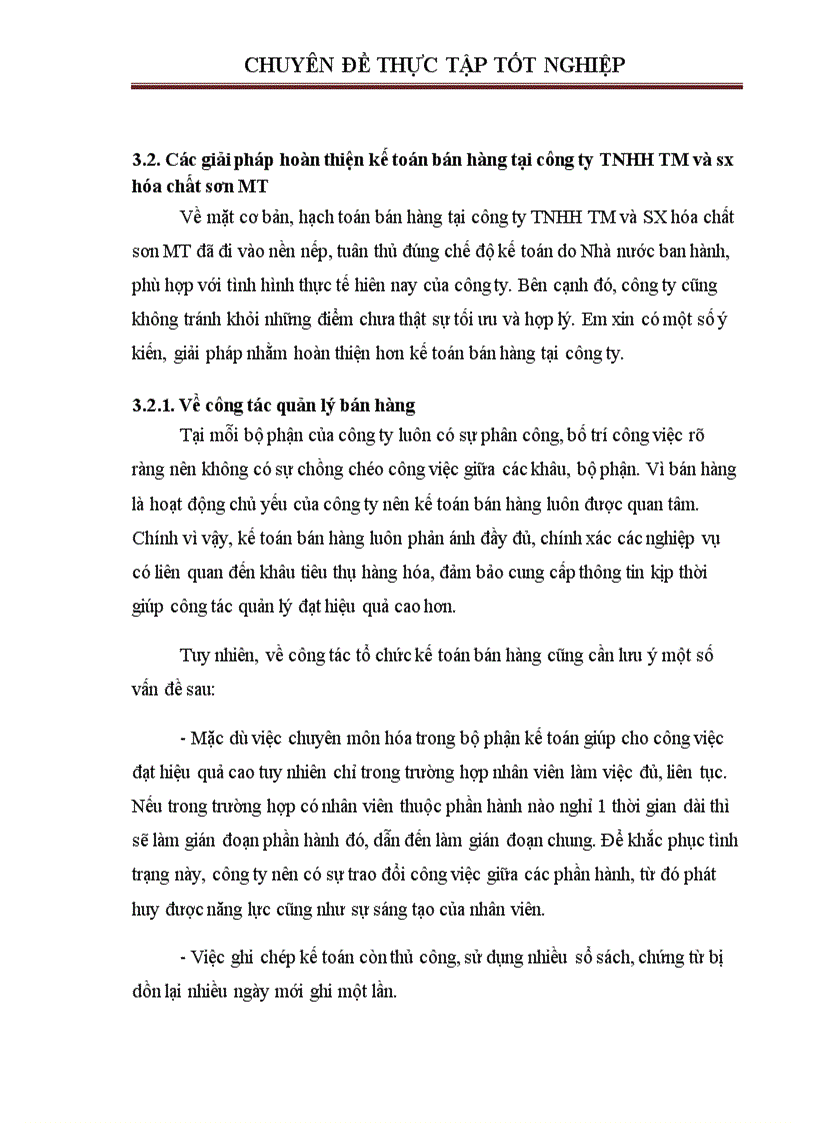 CHUYÊN ĐỀ THỰC TẬP TỐT NGHIỆP

3.2. Các giải pháp hoàn thiện kế toán bán hàng tại công ty TNHH TM và sx hóa chất sơn MT

Về mặt cơ bản, hạch toán bán hàng tại công ty TNHH TM và SX hóa chất sơn MT đã đi vào nền nếp, tuân thủ đúng chế độ kế toán do Nhà nước ban hành, phù hợp với tình hình thực tế hiên nay của công ty. Bên cạnh đó, công ty cũng không tránh khỏi những điểm chưa thật sự tối ưu và hợp lý. Em xin có một số ý kiến, giải pháp nhằm hoàn thiện hơn kế toán bán hàng tại công ty.

3.2.1. Về công tác quản lý bán hàng

Tại mỗi bộ phận của công ty luôn có sự phân công, bố trí công việc rõ ràng nên không có sự chồng chéo công việc giữa các khâu, bộ phận. Vì bán hàng là hoạt động chủ yếu của công ty nên kế toán bán hàng luôn được quan tâm. Chính vì vậy, kế toán bán hàng luôn phản ánh đầy đủ, chính xác các nghiệp vụ có liên quan đến khâu tiêu thụ hàng hóa, đảm bảo cung cấp thông tin kịp thời giúp công tác quản lý đạt hiệu quả cao hơn.

Tuy nhiên, về công tác tổ chức kế toán bán hàng cũng cần lưu ý một số vấn đề sau:

- Mặc dù việc chuyên môn hóa trong bộ phận kế toán giúp cho công việc đạt hiệu quả cao tuy nhiên chỉ trong trường hợp nhân viên làm việc đủ, liên tục. Nếu trong trường hợp có nhân viên thuộc phần hành nào nghỉ 1 thời gian dài thì sẽ làm gián đoạn phần hành đó, dẫn đến làm gián đoạn chung. Để khắc phục tình trạng này, công ty nên có sự trao đổi công việc giữa các phần hành, từ đó phát huy được năng lực cũng như sự sáng tạo của nhân viên.

- Việc ghi chép kế toán còn thủ công, sử dụng nhiều sổ sách, chứng từ bị dồn lại nhiều ngày mới ghi một lần.